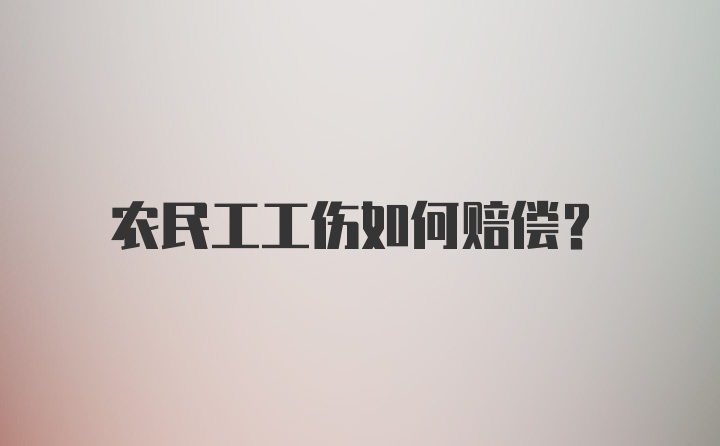 农民工工伤如何赔偿？